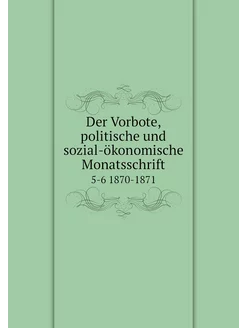 Der Vorbote, politische und sozial-ökonomische Monatsschrift

5-6 1870-1871